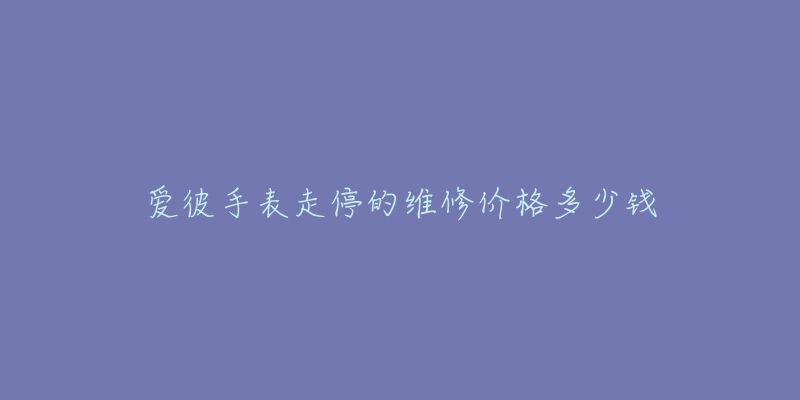 爱彼手表走停的维修价格多少钱